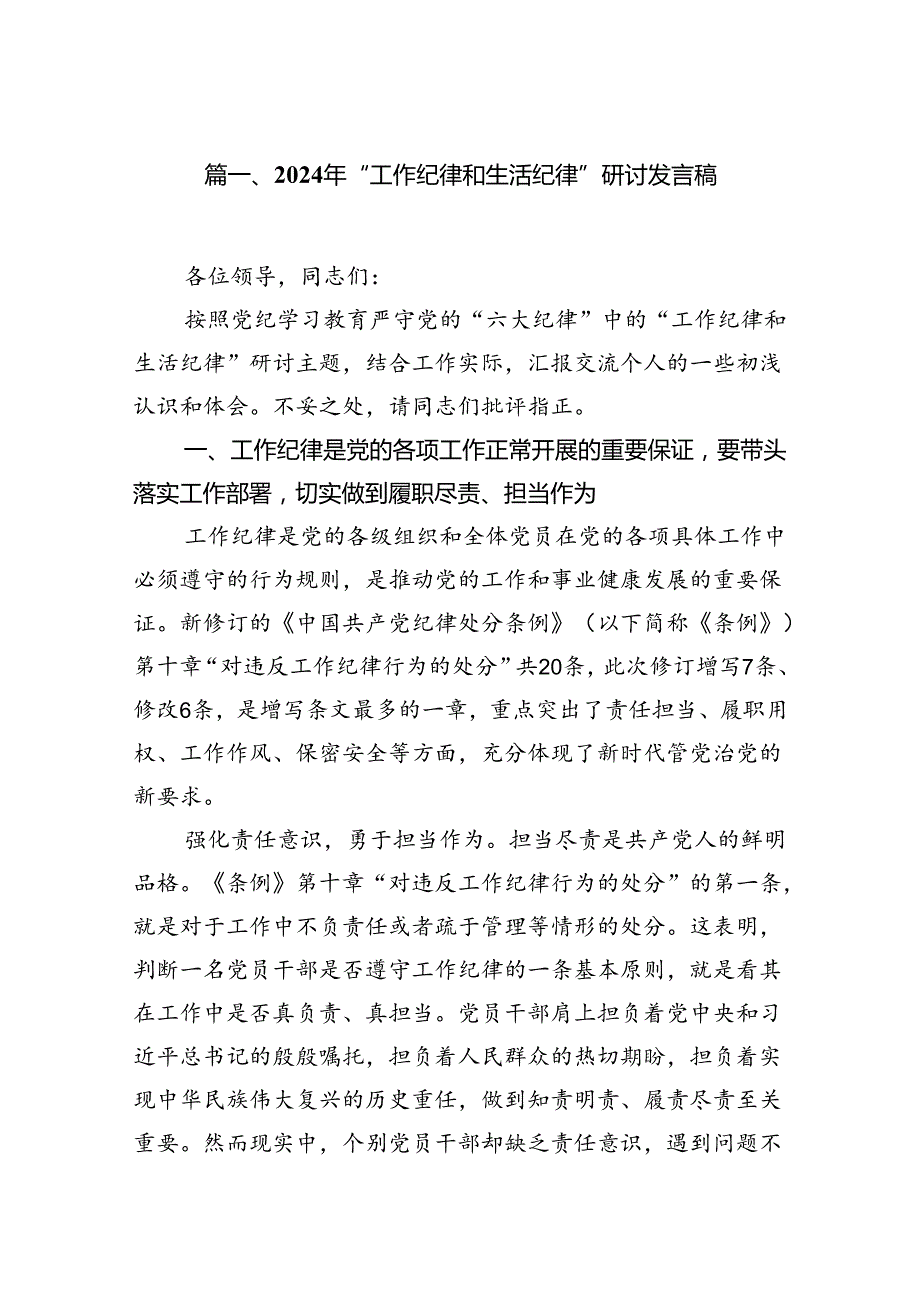 篇一、2024年“工作纪律和生活纪律”研讨发言稿

各位领导，同志们：

按照党纪学习教育严守党的“六大纪律”中的“工作纪律和生活纪律”研讨主题，结合工作实际，汇报交流个人的一些初浅认识和体会。不妥之处，请同志们批评指正。

一、工作纪律是党的各项工作正常开展的重要保证，要带头落实工作部署，切实做到履职尽责、担当作为

工作纪律是党的各级组织和全体党员在党的各项具体工作中必须遵守的行为规则，是推动党的工作和事业健康发展的重要保证。新修订的《中国共产党纪律处分条例》（以下简称《条例》）第十章“对违反工作纪律行为的处分”共20条，此次修订增写7条、修改6条，是增写条文最多的一章，重点突出了责任担当、履职用权、工作作风、保密安全等方面，充分体现了新时代管党治党的新要求。

强化责任意识，勇于担当作为。担当尽责是共产党人的鲜明品格。《条例》第十章“对违反工作纪律行为的处分”的第一条，就是对于工作中不负责任或者疏于管理等情形的处分。这表明，判断一名党员干部是否遵守工作纪律的一条基本原则，就是看其在工作中是否真负责、真担当。党员干部肩上担负着党中央和习近平总书记的殷殷嘱托，担负着人民群众的热切期盼，担负着实现中华民族伟大复兴的历史重任，做到知责明责、履责尽责至关重要。然而现实中，个别党员干部却缺乏责任意识，遇到问题不